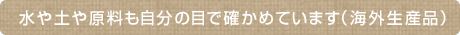 水や土や原料も自分の目で確かめています（海外生産品）